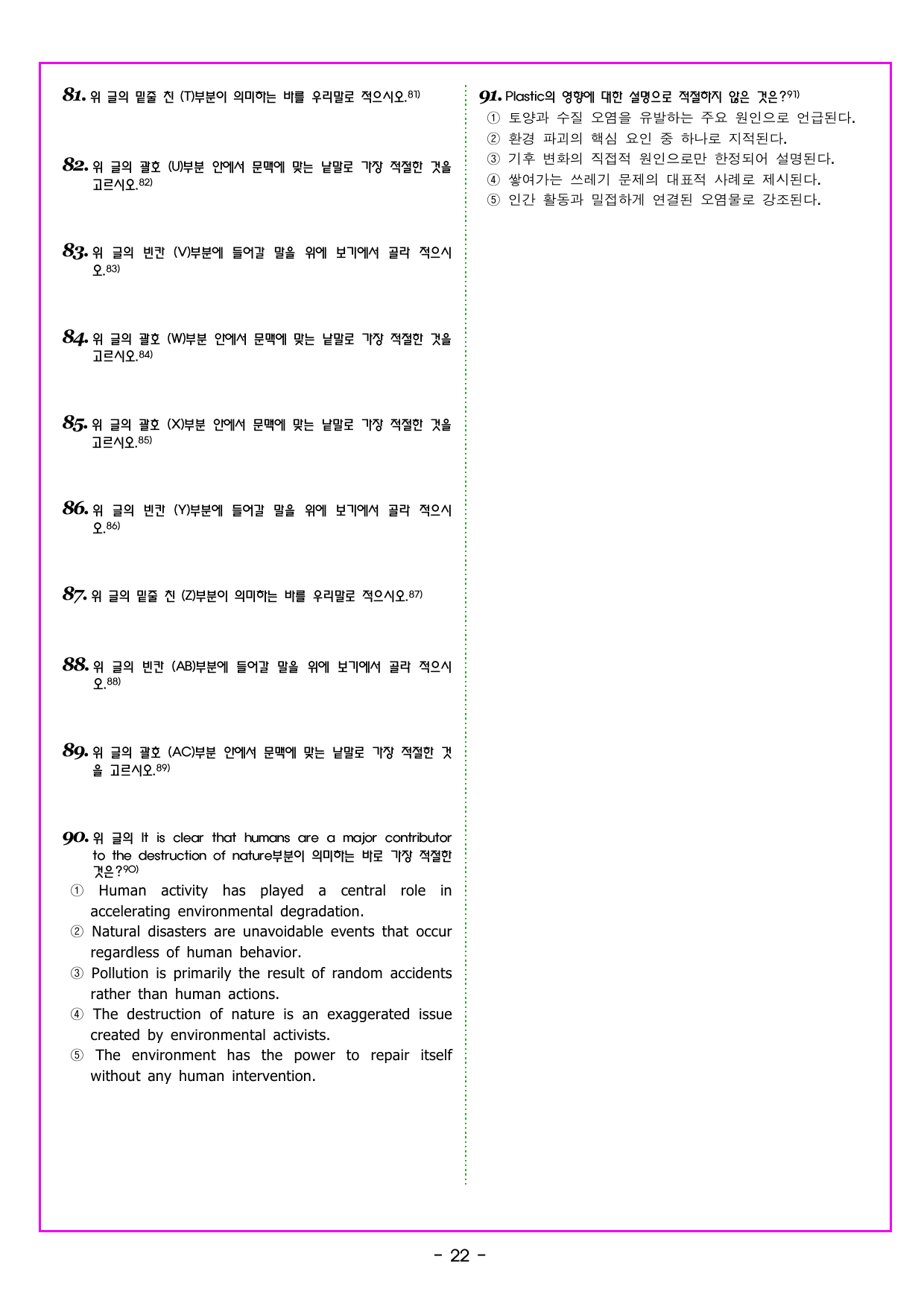 81. 위 글의 밑줄 친 (T)부분이 의미하는 바를 우리말로 적으시오.81)

82. 위 글의 괄호 (U)부분 안에서 문맥에 맞는 낱말로 가장 적절한 것을 고르시오.82)

83. 위 글의 빈칸 (V)부분에 들어갈 말을 위에 보기에서 골라 적으시오.83)

84. 위 글의 괄호 (W)부분 안에서 문맥에 맞는 낱말로 가장 적절한 것을 고르시오.84)

85. 위 글의 괄호 (X)부분 안에서 문맥에 맞는 낱말로 가장 적절한 것을 고르시오.85)

86. 위 글의 빈칸 (Y)부분에 들어갈 말을 위에 보기에서 골라 적으시오.86)

87. 위 글의 밑줄 친 (Z)부분이 의미하는 바를 우리말로 적으시오.87)

88. 위 글의 빈칸 (AB)부분에 들어갈 말을 위에 보기에서 골라 적으시오.88)

89. 위 글의 괄호 (AC)부분 안에서 문맥에 맞는 낱말로 가장 적절한 것을 고르시오.89)

90. 위 글의 It is clear that humans are a major contributor to the destruction of nature부분이 의미하는 바로 가장 적절한 것은?90)
① Human activity has played a central role in accelerating environmental degradation.
② Natural disasters are unavoidable events that occur regardless of human behavior.
③ Pollution is primarily the result of random accidents rather than human actions.
④ The destruction of nature is an exaggerated issue created by environmental activists.
⑤ The environment has the power to repair itself without any human intervention.

91. Plastic의 영향에 대한 설명으로 적절하지 않은 것은?91)
① 토양과 수질 오염을 유발하는 주요 원인으로 언급된다.
② 환경 파괴의 핵심 요인 중 하나로 지적된다.
③ 기후 변화의 직접적 원인으로만 한정되어 설명된다.
④ 쌓여가는 쓰레기 문제의 대표적 사례로 제시된다.
⑤ 인간 활동과 밀접하게 연결된 오염물로 강조된다.

- 22 -